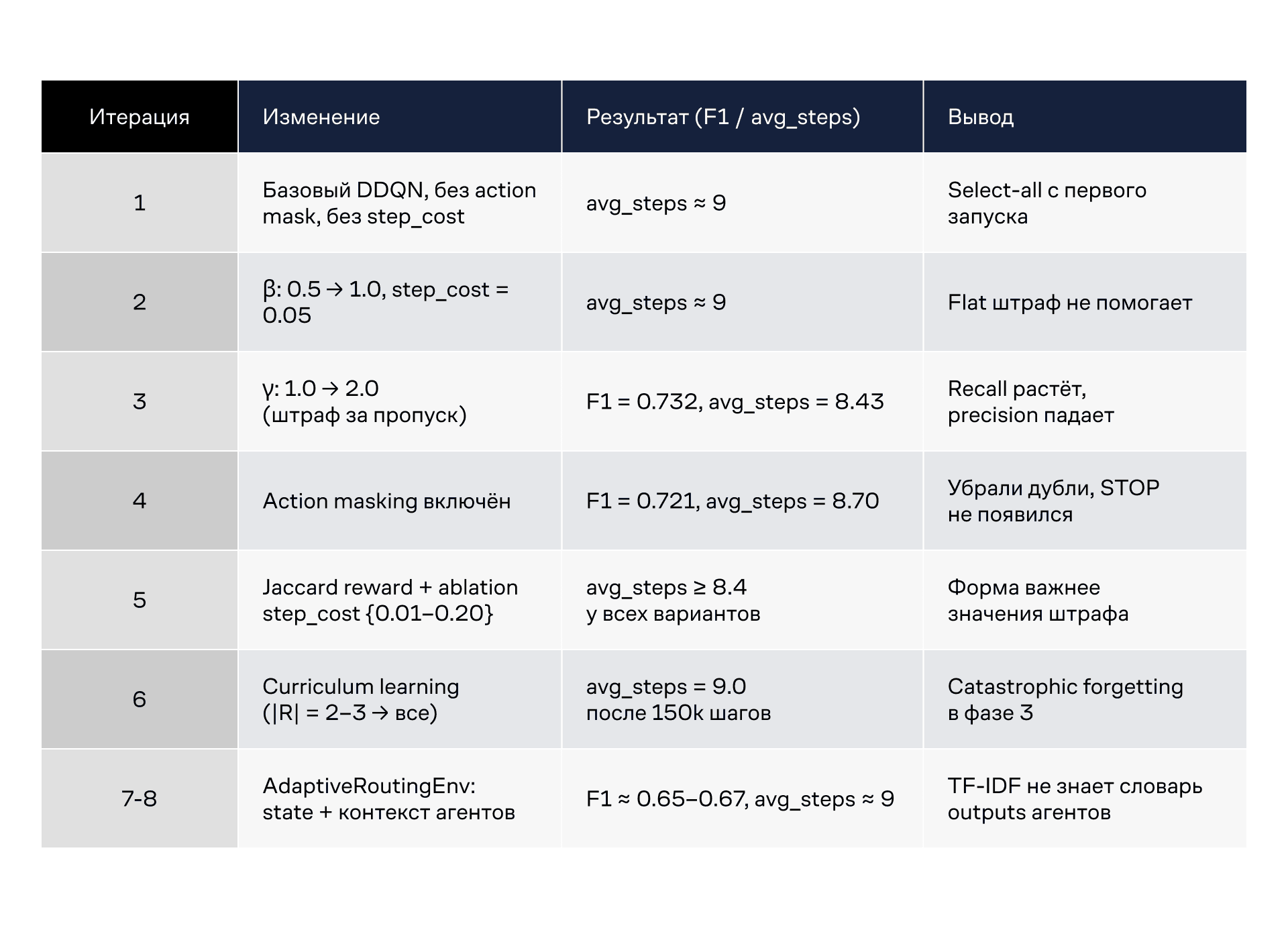 | Итерация | Изменение | Результат (F1 / avg_steps) | Вывод |
|---|---|---|---|
| 1 | Базовый DDQN, без action mask, без step_cost | avg_steps ≈ 9 | Select-all с первого запуска |
| 2 | β: 0.5 → 1.0, step_cost = 0.05 | avg_steps ≈ 9 | Flat штраф не помогает |
| 3 | γ: 1.0 → 2.0 (штраф за пропуск) | F1 = 0.732, avg_steps = 8.43 | Recall растёт, precision падает |
| 4 | Action masking включён | F1 = 0.721, avg_steps = 8.70 | Убрали дубли, STOP не появился |
| 5 | Jaccard reward + ablation step_cost {0.01–0.20} | avg_steps ≥ 8.4 у всех вариантов | Форма важнее значения штрафа |
| 6 | Curriculum learning (\|R\| = 2–3 → все) | avg_steps = 9.0 после 150k шагов | Catastrophic forgetting в фазе 3 |
| 7-8 | AdaptiveRoutingEnv: state + контекст агентов | F1 ≈ 0.65–0.67, avg_steps ≈ 9 | TF-IDF не знает словарь outputs агентов |